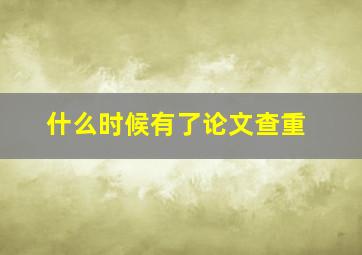 什么时候有了论文查重